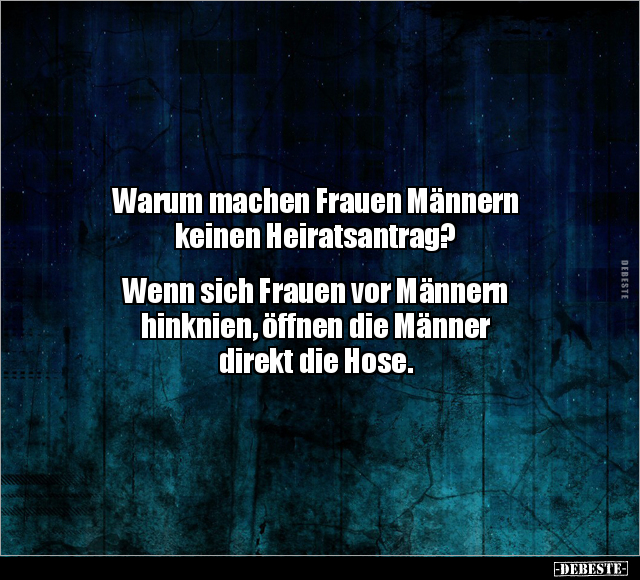 Warum machen Frauen Männern keinen Heiratsantrag?

Wenn sich Frauen vor Männern hinknien, öffnen die Männer direkt die Hose.

DEBESTE

-DEBESTE-